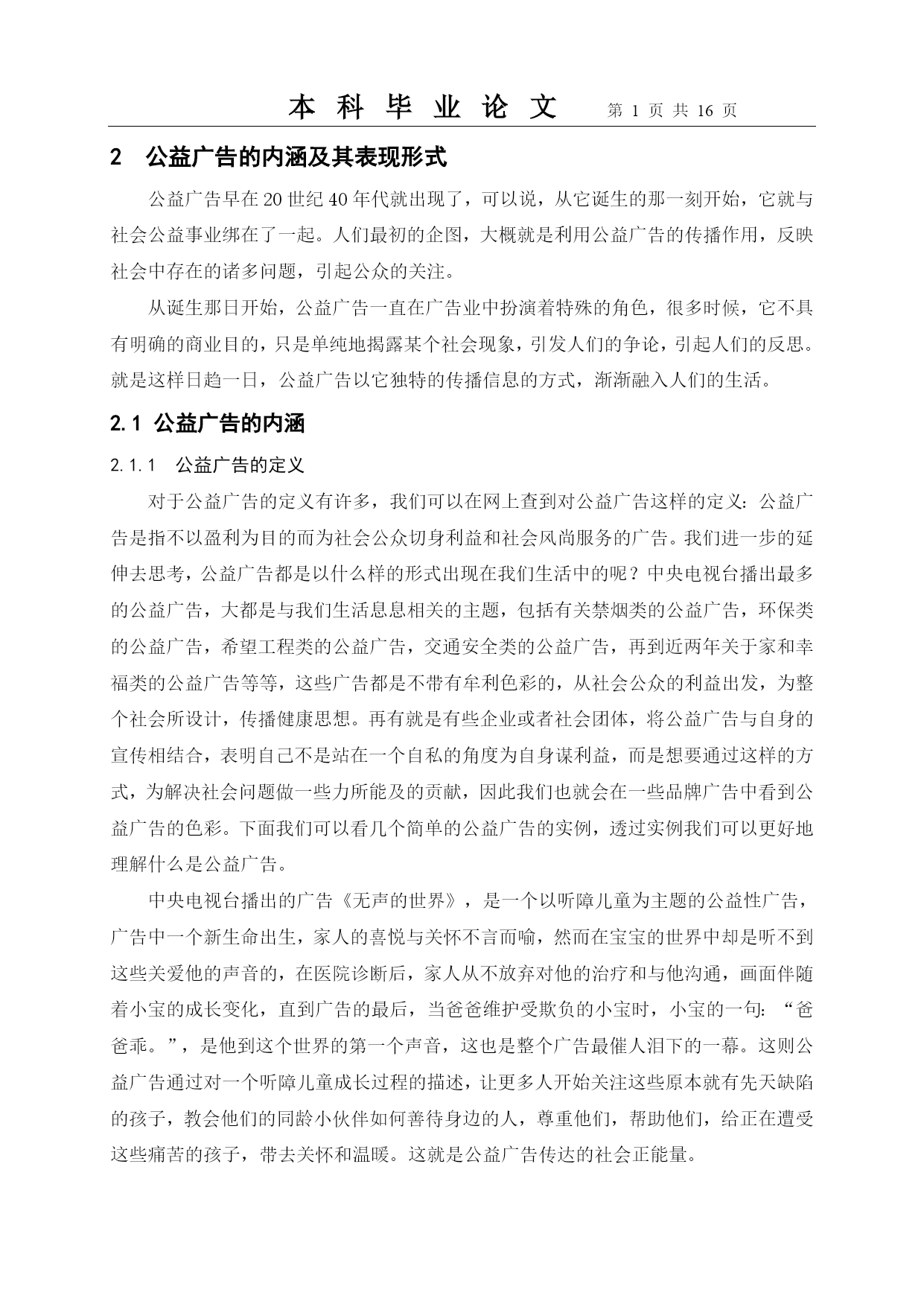 本 科 毕 业 论 文　第 1 页 共 16 页

2　公益广告的内涵及其表现形式

公益广告早在20世纪40年代就出现了，可以说，从它诞生的那一刻开始，它就与社会公益事业绑在了一起。人们最初的企图，大概就是利用公益广告的传播作用，反映社会中存在的诸多问题，引起公众的关注。

从诞生那日开始，公益广告一直在广告业中扮演着特殊的角色，很多时候，它不具有明确的商业目的，只是单纯地揭露某个社会现象，引发人们的争论，引起人们的反思。就是这样日趋一日，公益广告以它独特的传播信息的方式，渐渐融入人们的生活。

2.1 公益广告的内涵

2.1.1　公益广告的定义

对于公益广告的定义有许多，我们可以在网上查到对公益广告这样的定义：公益广告是指不以盈利为目的而为社会公众切身利益和社会风尚服务的广告。我们进一步的延伸去思考，公益广告都是以什么样的形式出现在我们生活中的呢？中央电视台播出最多的公益广告，大都是与我们生活息息相关的主题，包括有关禁烟类的公益广告，环保类的公益广告，希望工程类的公益广告，交通安全类的公益广告，再到近两年关于家和幸福类的公益广告等等，这些广告都是不带有牟利色彩的，从社会公众的利益出发，为整个社会所设计，传播健康思想。再有就是有些企业或者社会团体，将公益广告与自身的宣传相结合，表明自己不是站在一个自私的角度为自身谋利益，而是想要通过这样的方式，为解决社会问题做一些力所能及的贡献，因此我们也就会在一些品牌广告中看到公益广告的色彩。下面我们可以看几个简单的公益广告的实例，透过实例我们可以更好地理解什么是公益广告。

中央电视台播出的广告《无声的世界》，是一个以听障儿童为主题的公益性广告，广告中一个新生命出生，家人的喜悦与关怀不言而喻，然而在宝宝的世界中却是听不到这些关爱他的声音的，在医院诊断后，家人从不放弃对他的治疗和与他沟通，画面伴随着小宝的成长变化，直到广告的最后，当爸爸维护受欺负的小宝时，小宝的一句：“爸爸乖。”，是他到这个世界的第一个声音，这也是整个广告最催人泪下的一幕。这则公益广告通过对一个听障儿童成长过程的描述，让更多人开始关注这些原本就有先天缺陷的孩子，教会他们的同龄小伙伴如何善待身边的人，尊重他们，帮助他们，给正在遭受这些痛苦的孩子，带去关怀和温暖。这就是公益广告传达的社会正能量。